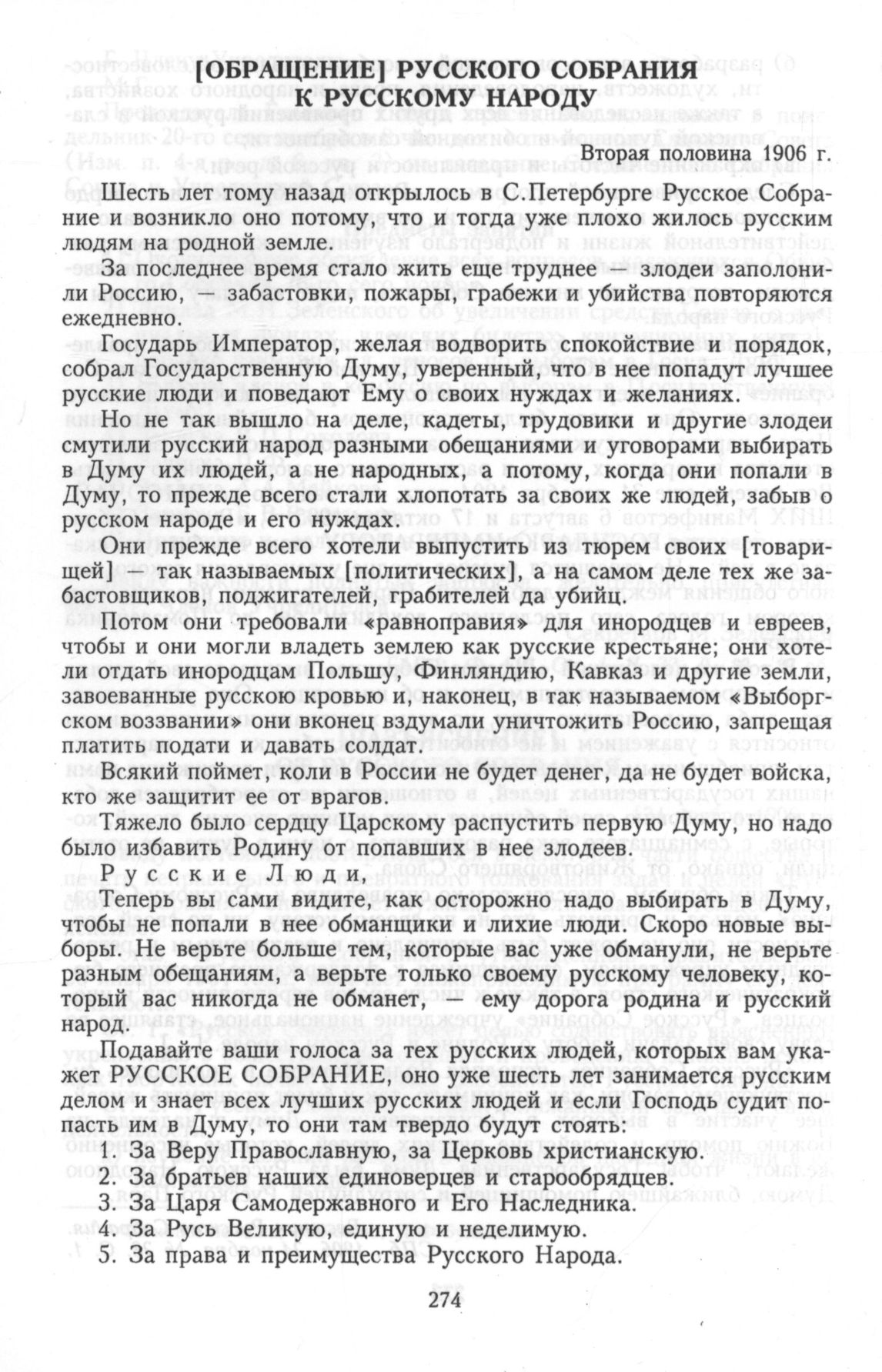 [ОБРАЩЕНИЕ] РУССКОГО СОБРАНИЯ К РУССКОМУ НАРОДУ

Вторая половина 1906 г.

Шесть лет тому назад открылось в С.Петербурге Русское Собрание и возникло оно потому, что и тогда уже плохо жилось русским людям на родной земле.

За последнее время стало жить еще труднее — злодеи заполонили Россию, — забастовки, пожары, грабежи и убийства повторяются ежедневно.

Государь Император, желая водворить спокойствие и порядок, собрал Государственную Думу, уверенный, что в нее попадут лучшее русские люди и поведают Ему о своих нуждах и желаниях.

Но не так вышло на деле, кадеты, трудовики и другие злодеи смутили русский народ разными обещаниями и уговорами выбирать в Думу их людей, а не народных, а потому, когда они попали в Думу, то прежде всего стали хлопотать за своих же людей, забыв о русском народе и его нуждах.

Они прежде всего хотели выпустить из тюрем своих [товарищей] — так называемых [политических], а на самом деле тех же забастовщиков, поджигателей, грабителей да убийц.

Потом они требовали «равноправия» для инородцев и евреев, чтобы и они могли владеть землею как русские крестьяне; они хотели отдать инородцам Польшу, Финляндию, Кавказ и другие земли, завоеванные русскою кровью и, наконец, в так называемом «Выборгском воззвании» они вконец вздумали уничтожить Россию, запрещая платить подати и давать солдат.

Всякий поймет, коли в России не будет денег, да не будет войска, кто же защитит ее от врагов.

Тяжело было сердцу Царскому распустить первую Думу, но надо было избавить Родину от попавших в нее злодеев.

Русские Люди,

Теперь вы сами видите, как осторожно надо выбирать в Думу, чтобы не попали в нее обманщики и лихие люди. Скоро новые выборы. Не верьте больше тем, которые вас уже обманули, не верьте разным обещаниям, а верьте только своему русскому человеку, который вас никогда не обманет, — ему дорога родина и русский народ.

Подавайте ваши голоса за тех русских людей, которых вам укажет РУССКОЕ СОБРАНИЕ, оно уже шесть лет занимается русским делом и знает всех лучших русских людей и если Господь судит попасть им в Думу, то они там твердо будут стоять:

1. За Веру Православную, за Церковь христианскую.
2. За братьев наших единоверцев и старообрядцев.
3. За Царя Самодержавного и Его Наследника.
4. За Русь Великую, единую и неделимую.
5. За права и преимущества Русского Народа.

274